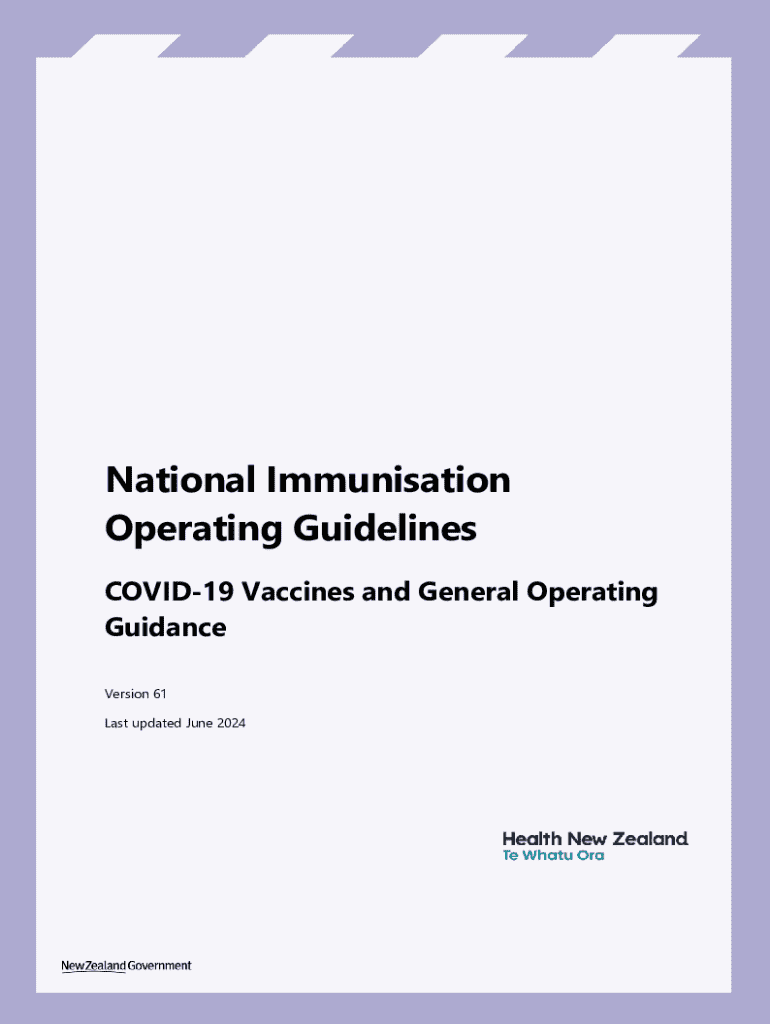 National Immunisation Operating Guidelines

COVID-19 Vaccines and General Operating Guidance

Version 61

Last updated June 2024

Health New Zealand
Te Whatu Ora

New Zealand Government